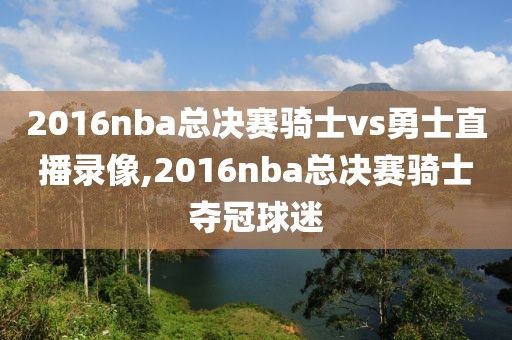 2016nba总决赛骑士vs勇士直播录像,2016nba总决赛骑士夺冠球迷